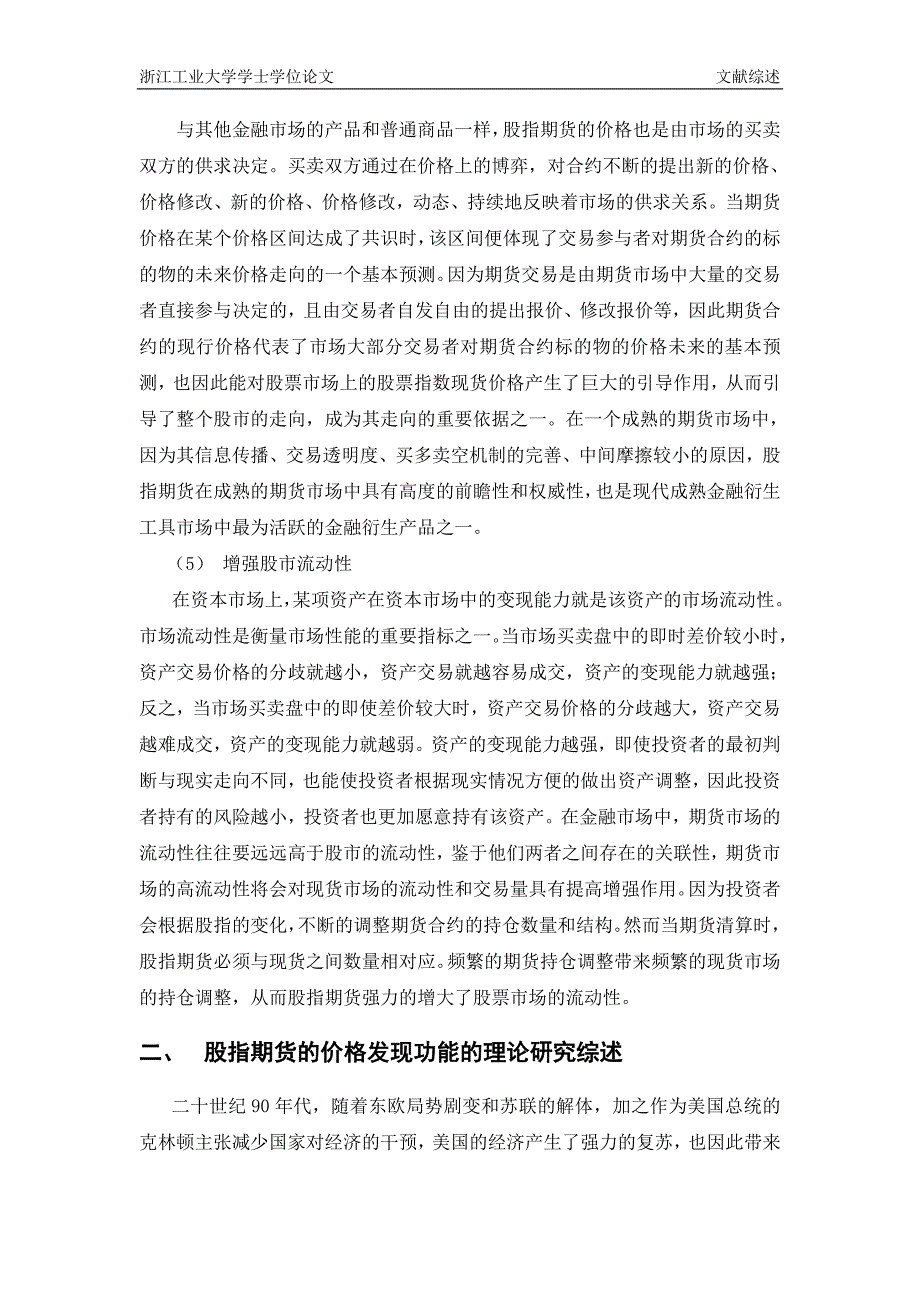 浙江工业大学学士学位论文 文献综述

与其他金融市场的产品和普通商品一样，股指期货的价格也是由市场的买卖双方的供求决定。买卖双方通过在价格上的博弈，对合约不断的提出新的价格、价格修改、新的价格、价格修改，动态、持续地反映着市场的供求关系。当期货价格在某个价格区间达成了共识时，该区间便体现了交易参与者对期货合约的标的物的未来价格走向的一个基本预测。因为期货交易是由期货市场中大量的交易者直接参与决定的，且由交易者自发自由的提出报价、修改报价等，因此期货合约的现行价格代表了市场大部分交易者对期货合约标的物的价格未来的基本预测，也因此能对股票市场上的股票指数现货价格产生了巨大的引导作用，从而引导了整个股市的走向，成为其走向的重要依据之一。在一个成熟的期货市场中，因为其信息传播、交易透明度、买多卖空机制的完善、中间摩擦较小的原因，股指期货在成熟的期货市场中具有高度的前瞻性和权威性，也是现代成熟金融衍生工具市场中最为活跃的金融衍生产品之一。

（5） 增强股市流动性

在资本市场上，某项资产在资本市场中的变现能力就是该资产的市场流动性。市场流动性是衡量市场性能的重要指标之一。当市场买卖盘中的即时差价较小时，资产交易价格的分歧就越小，资产交易就越容易成交，资产的变现能力就越强；反之，当市场买卖盘中的即使差价较大时，资产交易价格的分歧越大，资产交易越难成交，资产的变现能力就越弱。资产的变现能力越强，即使投资者的最初判断与现实走向不同，也能使投资者根据现实情况方便的做出资产调整，因此投资者持有的风险越小，投资者也更加愿意持有该资产。在金融市场中，期货市场的流动性往往要远远高于股市的流动性，鉴于他们两者之间存在的关联性，期货市场的高流动性将会对现货市场的流动性和交易量具有提高增强作用。因为投资者会根据股指的变化，不断的调整期货合约的持仓数量和结构。然而当期货清算时，股指期货必须与现货之间数量相对应。频繁的期货持仓调整带来频繁的现货市场的持仓调整，从而股指期货强力的增大了股票市场的流动性。

二、 股指期货的价格发现功能的理论研究综述

二十世纪 90 年代，随着东欧局势剧变和苏联的解体，加之作为美国总统的克林顿主张减少国家对经济的干预，美国的经济产生了强力的复苏，也因此带来